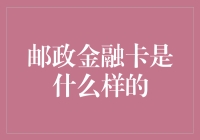 邮政金融卡是什么样的